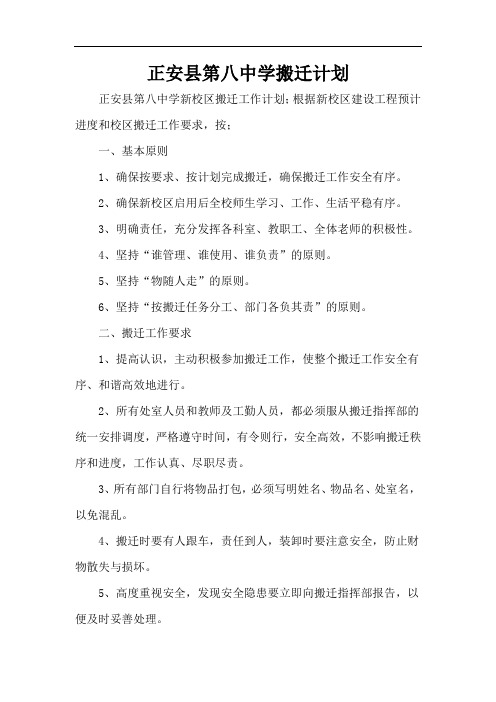 正安县第八中学搬迁计划

正安县第八中学新校区搬迁工作计划;根据新校区建设工程预计进度和校区搬迁工作要求，按：

一、基本原则

1、确保按要求、按计划完成搬迁，确保搬迁工作安全有序。

2、确保新校区启用后全校师生学习、工作、生活平稳有序。

3、明确责任，充分发挥各科室、教职工、全体老师的积极性。

4、坚持“谁管理、谁使用、谁负责”的原则。

5、坚持“物随人走”的原则。

6、坚持“按搬迁任务分工、部门各负其责”的原则。

二、搬迁工作要求

1、提高认识，主动积极参加搬迁工作，使整个搬迁工作安全有序、和谐高效地进行。

2、所有处室人员和教师及工勤人员，都必须服从搬迁指挥部的统一安排调度，严格遵守时间，有令则行，安全高效，不影响搬迁秩序和进度，工作认真、尽职尽责。

3、所有部门自行将物品打包，必须写明姓名、物品名、处室名，以免混乱。

4、搬迁时要有人跟车，责任到人，装卸时要注意安全，防止财物散失与损坏。

5、高度重视安全，发现安全隐患要立即向搬迁指挥部报告，以便及时妥善处理。